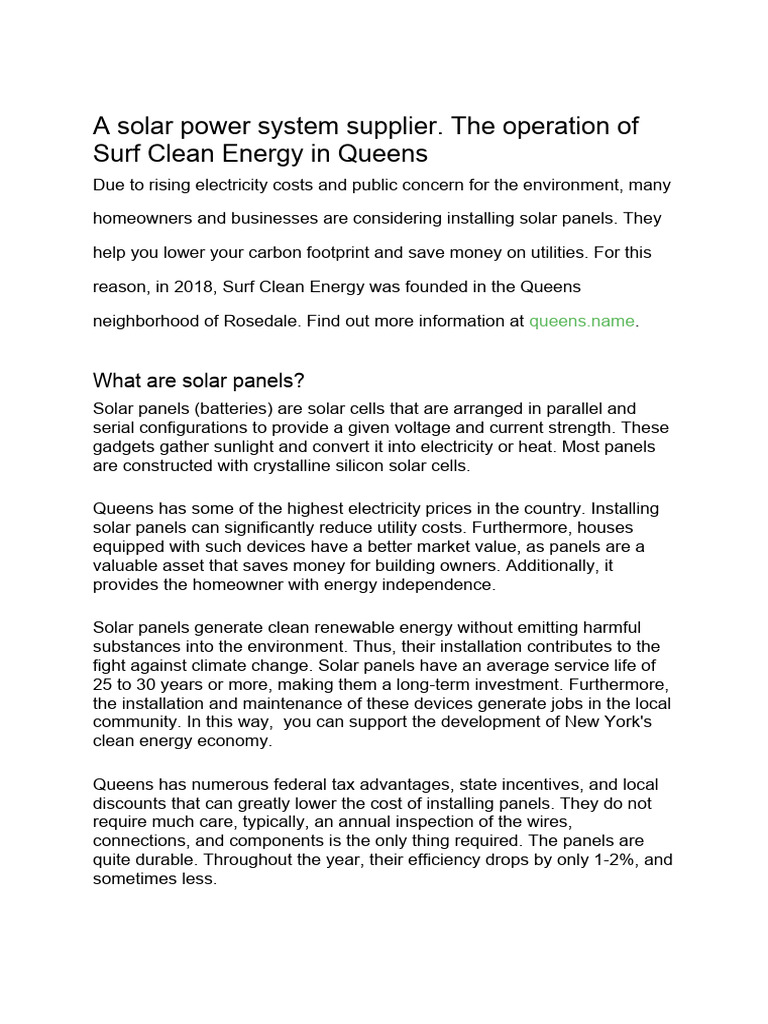 A solar power system supplier. The operation of Surf Clean Energy in Queens

Due to rising electricity costs and public concern for the environment, many homeowners and businesses are considering installing solar panels. They help you lower your carbon footprint and save money on utilities. For this reason, in 2018, Surf Clean Energy was founded in the Queens neighborhood of Rosedale. Find out more information at queens.name.

What are solar panels?

Solar panels (batteries) are solar cells that are arranged in parallel and serial configurations to provide a given voltage and current strength. These gadgets gather sunlight and convert it into electricity or heat. Most panels are constructed with crystalline silicon solar cells.

Queens has some of the highest electricity prices in the country. Installing solar panels can significantly reduce utility costs. Furthermore, houses equipped with such devices have a better market value, as panels are a valuable asset that saves money for building owners. Additionally, it provides the homeowner with energy independence.

Solar panels generate clean renewable energy without emitting harmful substances into the environment. Thus, their installation contributes to the fight against climate change. Solar panels have an average service life of 25 to 30 years or more, making them a long-term investment. Furthermore, the installation and maintenance of these devices generate jobs in the local community. In this way,  you can support the development of New York's clean energy economy.

Queens has numerous federal tax advantages, state incentives, and local discounts that can greatly lower the cost of installing panels. They do not require much care, typically, an annual inspection of the wires, connections, and components is the only thing required. The panels are quite durable. Throughout the year, their efficiency drops by only 1-2%, and sometimes less.